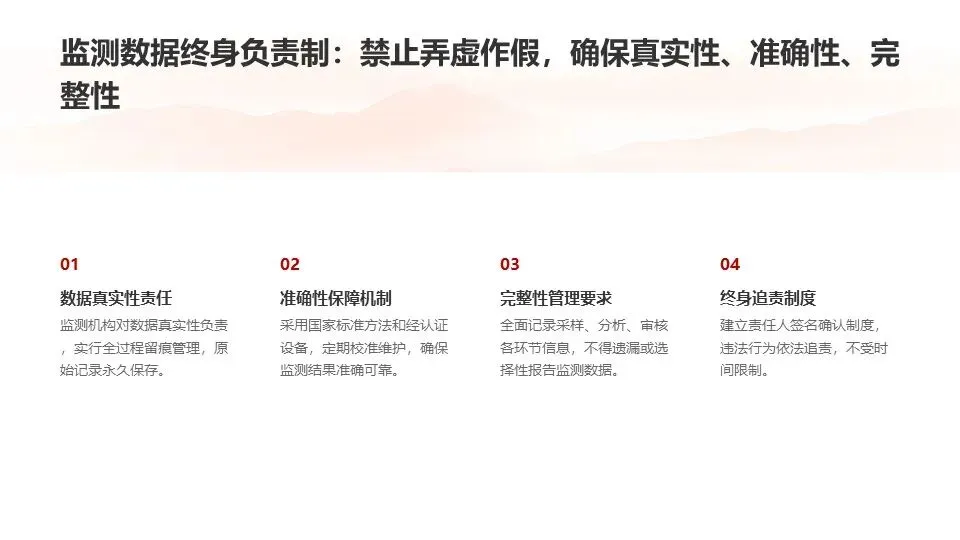 监测数据终身负责制：禁止弄虚作假，确保真实性、准确性、完整性

01

数据真实性责任

监测机构对数据真实性负责，实行全过程留痕管理，原始记录永久保存。

02

准确性保障机制

采用国家标准方法和经认证设备，定期校准维护，确保监测结果准确可靠。

03

完整性管理要求

全面记录采样、分析、审核各环节信息，不得遗漏或选择性报告监测数据。

04

终身追责制度

建立责任人签名确认制度，违法行为依法追责，不受时间限制。